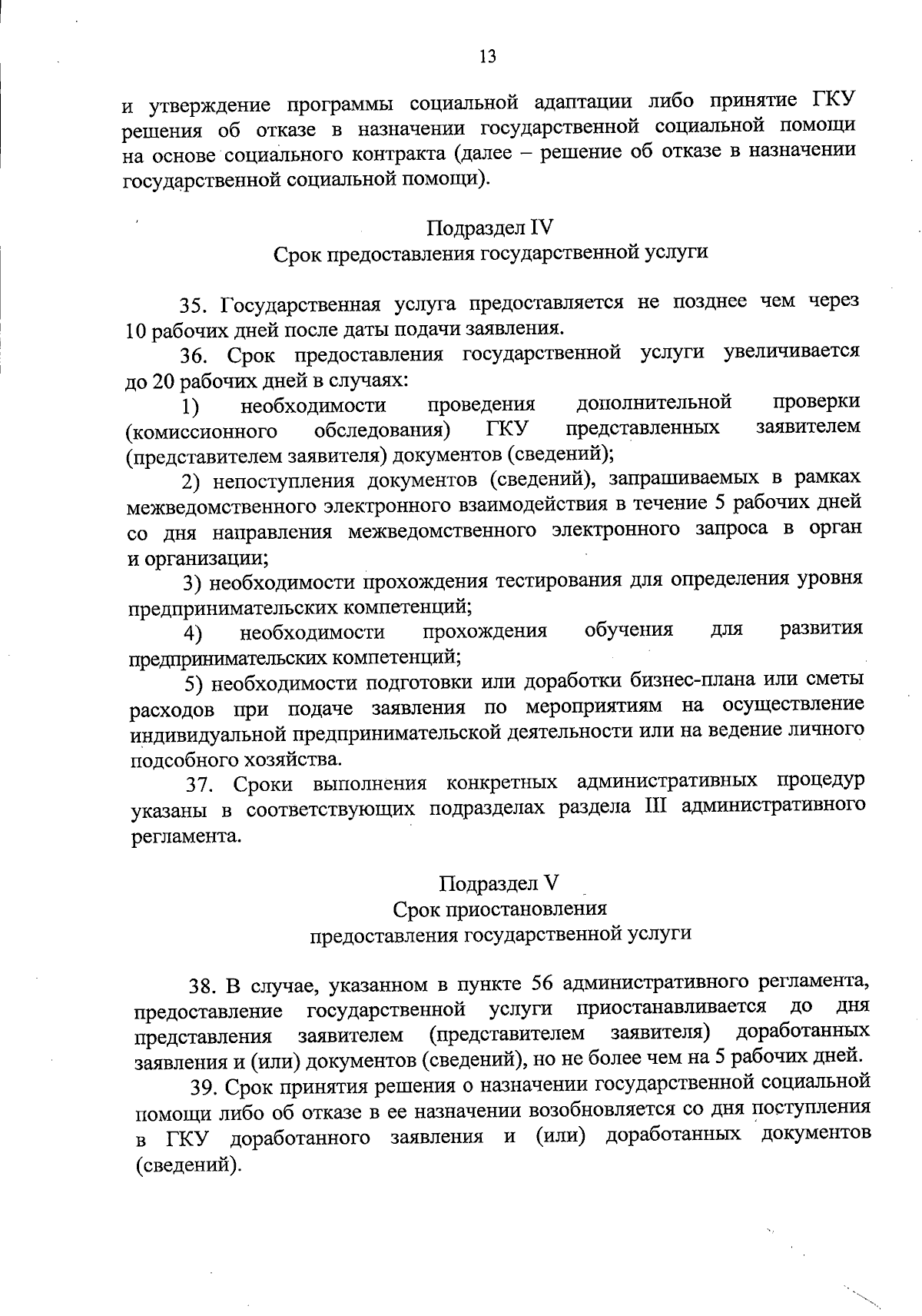 13

и утверждение программы социальной адаптации либо принятие ГКУ решения об отказе в назначении государственной социальной помощи на основе социального контракта (далее – решение об отказе в назначении государственной социальной помощи).

Подраздел IV
Срок предоставления государственной услуги

35. Государственная услуга предоставляется не позднее чем через 10 рабочих дней после даты подачи заявления.

36. Срок предоставления государственной услуги увеличивается до 20 рабочих дней в случаях:

1) необходимости проведения дополнительной проверки (комиссионного обследования) ГКУ представленных заявителем (представителем заявителя) документов (сведений);

2) непоступления документов (сведений), запрашиваемых в рамках межведомственного электронного взаимодействия в течение 5 рабочих дней со дня направления межведомственного электронного запроса в орган и организации;

3) необходимости прохождения тестирования для определения уровня предпринимательских компетенций;

4) необходимости прохождения обучения для развития предпринимательских компетенций;

5) необходимости подготовки или доработки бизнес-плана или сметы расходов при подаче заявления по мероприятиям на осуществление индивидуальной предпринимательской деятельности или на ведение личного подсобного хозяйства.

37. Сроки выполнения конкретных административных процедур указаны в соответствующих подразделах раздела III административного регламента.

Подраздел V
Срок приостановления
предоставления государственной услуги

38. В случае, указанном в пункте 56 административного регламента, предоставление государственной услуги приостанавливается до дня представления заявителем (представителем заявителя) доработанных заявления и (или) документов (сведений), но не более чем на 5 рабочих дней.

39. Срок принятия решения о назначении государственной социальной помощи либо об отказе в ее назначении возобновляется со дня поступления в ГКУ доработанного заявления и (или) доработанных документов (сведений).